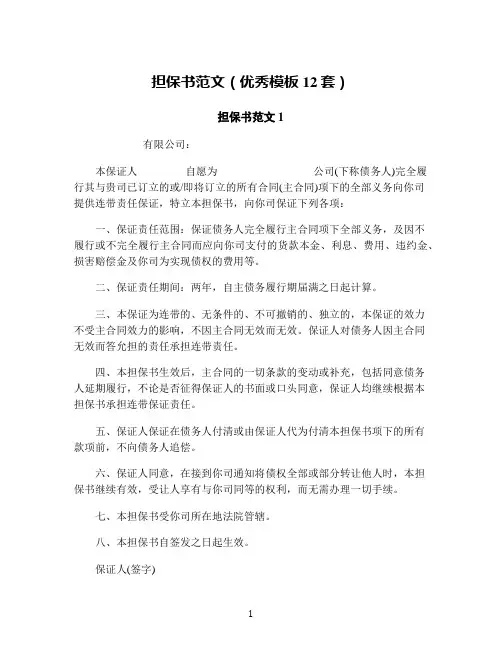 担保书范文（优秀模板 12 套）

担保书范文 1

有限公司：

本保证人　　　　自愿为　　　　　　　　　公司(下称债务人)完全履行其与贵司已订立的或/即将订立的所有合同(主合同)项下的全部义务向你司提供连带责任保证，特立本担保书，向你司保证下列各项：

一、保证责任范围：保证债务人完全履行主合同项下全部义务，及因不履行或不完全履行主合同而应向你司支付的货款本金、利息、费用、违约金、损害赔偿金及你司为实现债权的费用等。

二、保证责任期间：两年，自主债务履行期届满之日起计算。

三、本保证为连带的、无条件的、不可撤销的、独立的，本保证的效力不受主合同效力的影响，不因主合同无效而无效。保证人对债务人因主合同无效而答允担的责任承担连带责任。

四、本担保书生效后，主合同的一切条款的变动或补充，包括同意债务人延期履行，不论是否征得保证人的书面或口头同意，保证人均继续根据本担保书承担连带保证责任。

五、保证人保证在债务人付清或由保证人代为付清本担保书项下的所有款项前，不向债务人追偿。

六、保证人同意，在接到你司通知将债权全部或部分转让他人时，本担保书继续有效，受让人享有与你司同等的权利，而无需办理一切手续。

七、本担保书受你司所在地法院管辖。

八、本担保书自签发之日起生效。

保证人(签字)

1